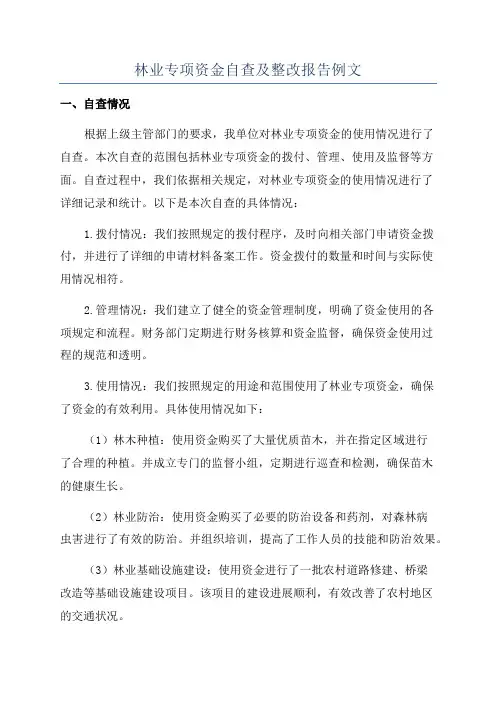 林业专项资金自查及整改报告例文

一、自查情况

根据上级主管部门的要求，我单位对林业专项资金的使用情况进行了自查。本次自查的范围包括林业专项资金的拨付、管理、使用及监督等方面。自查过程中，我们依据相关规定，对林业专项资金的使用情况进行了详细记录和统计。以下是本次自查的具体情况：

1.拨付情况：我们按照规定的拨付程序，及时向相关部门申请资金拨付，并进行了详细的申请材料备案工作。资金拨付的数量和时间与实际使用情况相符。

2.管理情况：我们建立了健全的资金管理制度，明确了资金使用的各项规定和流程。财务部门定期进行财务核算和资金监督，确保资金使用过程的规范和透明。

3.使用情况：我们按照规定的用途和范围使用了林业专项资金，确保了资金的有效利用。具体使用情况如下：

（1）林木种植：使用资金购买了大量优质苗木，并在指定区域进行了合理的种植。并成立专门的监督小组，定期进行巡查和检测，确保苗木的健康生长。

（2）林业防治：使用资金购买了必要的防治设备和药剂，对森林病虫害进行了有效的防治。并组织培训，提高了工作人员的技能和防治效果。

（3）林业基础设施建设：使用资金进行了一批农村道路修建、桥梁改造等基础设施建设项目。该项目的建设进展顺利，有效改善了农村地区的交通状况。